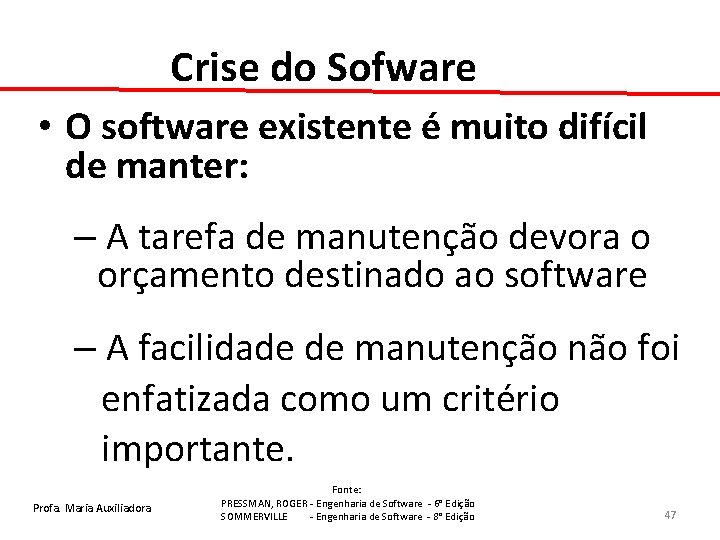 Crise do Sofware

• O software existente é muito difícil de manter:

– A tarefa de manutenção devora o orçamento destinado ao software

– A facilidade de manutenção não foi enfatizada como um critério importante.

Profa. Maria Auxiliadora

Fonte:
PRESSMAN, ROGER - Engenharia de Software - 6ª Edição
SOMMERVILLE - Engenharia de Software - 8ª Edição

47